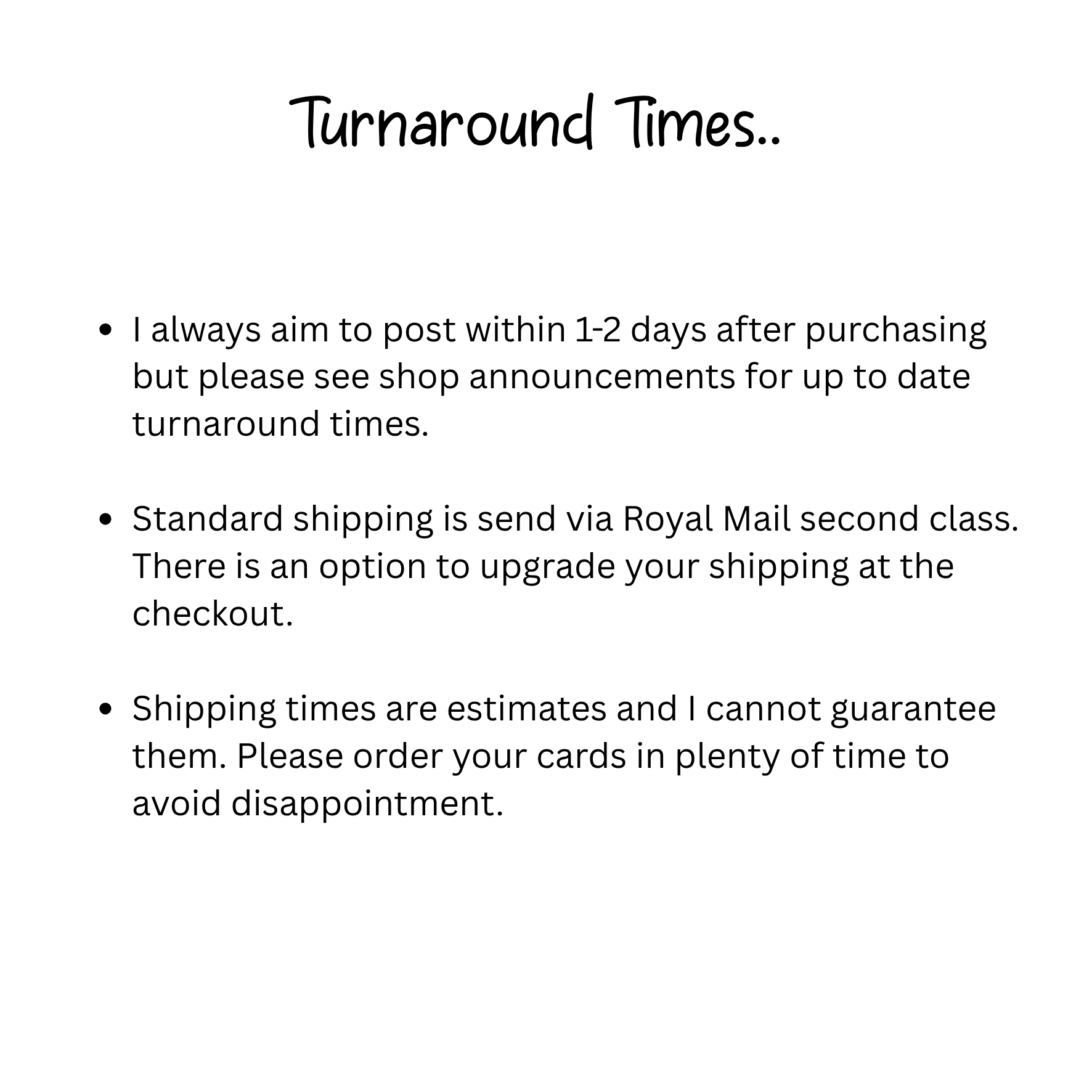 Turnaround Times..

• I always aim to post within 1-2 days after purchasing but please see shop announcements for up to date turnaround times.

• Standard shipping is send via Royal Mail second class. There is an option to upgrade your shipping at the checkout.

• Shipping times are estimates and I cannot guarantee them. Please order your cards in plenty of time to avoid disappointment.